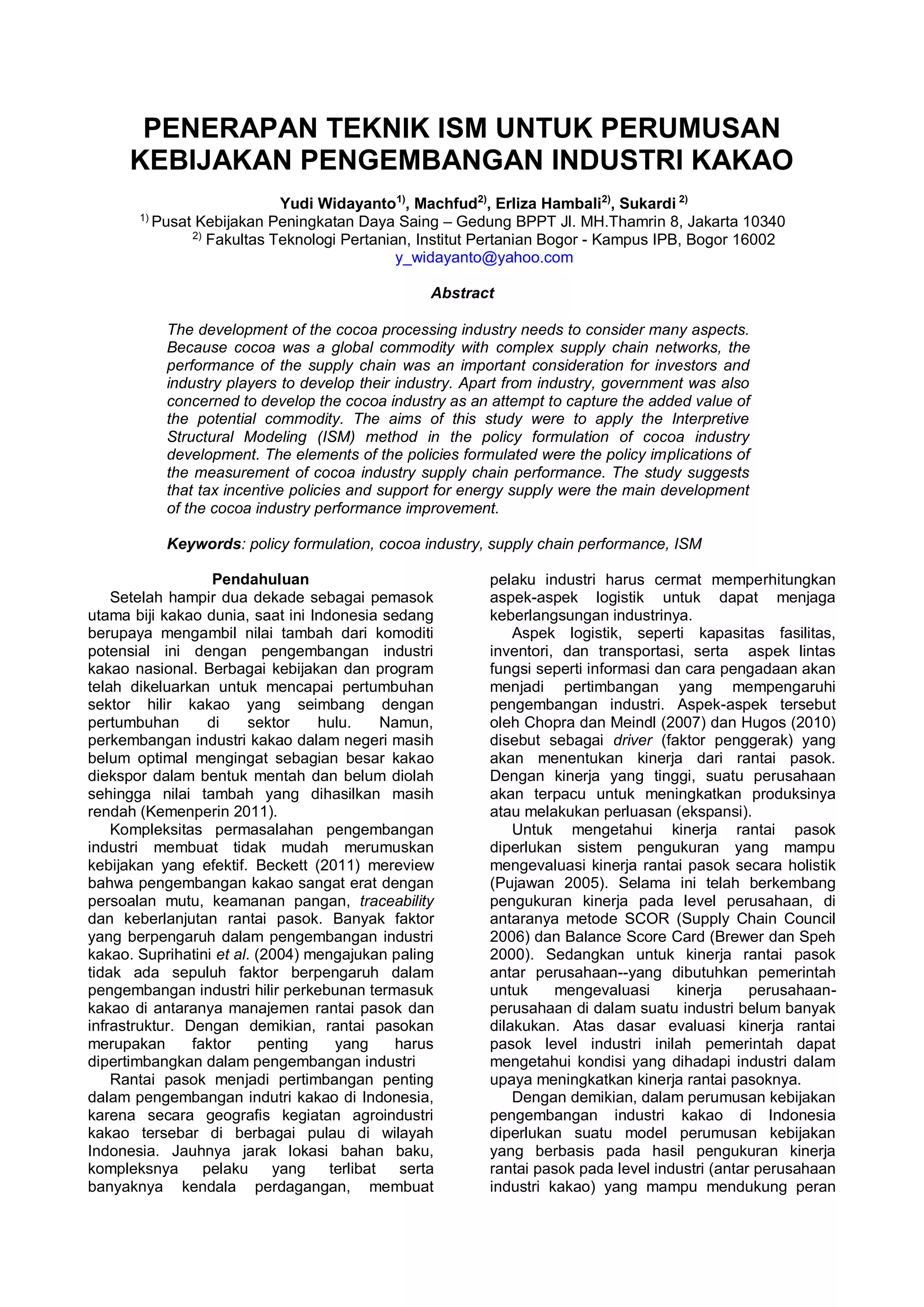 PENERAPAN TEKNIK ISM UNTUK PERUMUSAN KEBIJAKAN PENGEMBANGAN INDUSTRI KAKAO

Yudi Widayanto$^{1)}$, Machfud$^{2)}$, Erliza Hambali$^{2)}$, Sukardi $^{2)}$
$^{1)}$ Pusat Kebijakan Peningkatan Daya Saing – Gedung BPPT Jl. MH.Thamrin 8, Jakarta 10340
$^{2)}$ Fakultas Teknologi Pertanian, Institut Pertanian Bogor - Kampus IPB, Bogor 16002
y_widayanto@yahoo.com

Abstract

The development of the cocoa processing industry needs to consider many aspects. Because cocoa was a global commodity with complex supply chain networks, the performance of the supply chain was an important consideration for investors and industry players to develop their industry. Apart from industry, government was also concerned to develop the cocoa industry as an attempt to capture the added value of the potential commodity. The aims of this study were to apply the Interpretive Structural Modeling (ISM) method in the policy formulation of cocoa industry development. The elements of the policies formulated were the policy implications of the measurement of cocoa industry supply chain performance. The study suggests that tax incentive policies and support for energy supply were the main development of the cocoa industry performance improvement.

Keywords: policy formulation, cocoa industry, supply chain performance, ISM

Pendahuluan

Setelah hampir dua dekade sebagai pemasok utama biji kakao dunia, saat ini Indonesia sedang berupaya mengambil nilai tambah dari komoditi potensial ini dengan pengembangan industri kakao nasional. Berbagai kebijakan dan program telah dikeluarkan untuk mencapai pertumbuhan sektor hilir kakao yang seimbang dengan pertumbuhan di sektor hulu. Namun, perkembangan industri kakao dalam negeri masih belum optimal mengingat sebagian besar kakao diekspor dalam bentuk mentah dan belum diolah sehingga nilai tambah yang dihasilkan masih rendah (Kemenperin 2011).

Kompleksitas permasalahan pengembangan industri membuat tidak mudah merumuskan kebijakan yang efektif. Beckett (2011) mereview bahwa pengembangan kakao sangat erat dengan persoalan mutu, keamanan pangan, traceability dan keberlanjutan rantai pasok. Banyak faktor yang berpengaruh dalam pengembangan industri kakao. Suprihatini et al. (2004) mengajukan paling tidak ada sepuluh faktor berpengaruh dalam pengembangan industri hilir perkebunan termasuk kakao di antaranya manajemen rantai pasok dan infrastruktur. Dengan demikian, rantai pasokan merupakan faktor penting yang harus dipertimbangkan dalam pengembangan industri

Rantai pasok menjadi pertimbangan penting dalam pengembangan indutri kakao di Indonesia, karena secara geografis kegiatan agroindustri kakao tersebar di berbagai pulau di wilayah Indonesia. Jauhnya jarak lokasi bahan baku, kompleksnya pelaku yang terlibat serta banyaknya kendala perdagangan, membuat pelaku industri harus cermat memperhitungkan aspek-aspek logistik untuk dapat menjaga keberlangsungan industrinya.

Aspek logistik, seperti kapasitas fasilitas, inventori, dan transportasi, serta aspek lintas fungsi seperti informasi dan cara pengadaan akan menjadi pertimbangan yang mempengaruhi pengembangan industri. Aspek-aspek tersebut oleh Chopra dan Meindl (2007) dan Hugos (2010) disebut sebagai driver (faktor penggerak) yang akan menentukan kinerja dari rantai pasok. Dengan kinerja yang tinggi, suatu perusahaan akan terpacu untuk meningkatkan produksinya atau melakukan perluasan (ekspansi).

Untuk mengetahui kinerja rantai pasok diperlukan sistem pengukuran yang mampu mengevaluasi kinerja rantai pasok secara holistik (Pujawan 2005). Selama ini telah berkembang pengukuran kinerja pada level perusahaan, di antaranya metode SCOR (Supply Chain Council 2006) dan Balance Score Card (Brewer dan Speh 2000). Sedangkan untuk kinerja rantai pasok antar perusahaan--yang dibutuhkan pemerintah untuk mengevaluasi kinerja perusahaan-perusahaan di dalam suatu industri belum banyak dilakukan. Atas dasar evaluasi kinerja rantai pasok level industri inilah pemerintah dapat mengetahui kondisi yang dihadapi industri dalam upaya meningkatkan kinerja rantai pasoknya.

Dengan demikian, dalam perumusan kebijakan pengembangan industri kakao di Indonesia diperlukan suatu model perumusan kebijakan yang berbasis pada hasil pengukuran kinerja rantai pasok pada level industri (antar perusahaan industri kakao) yang mampu mendukung peran